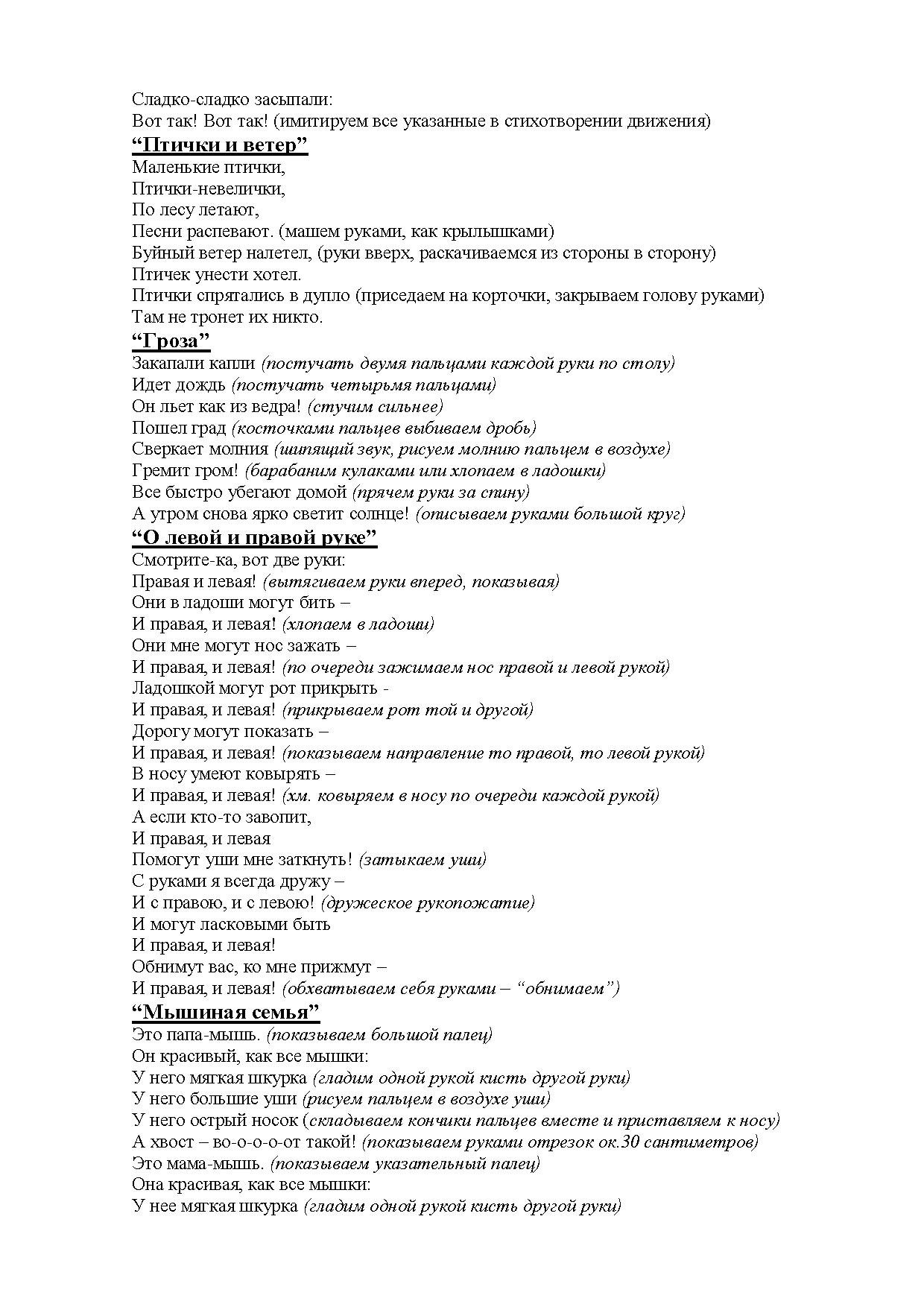 Сладко-сладко засыпали:
Вот так! Вот так! (имитируем все указанные в стихотворении движения)
“Птички и ветер”
Маленькие птички,
Птички-невелички,
По лесу летают,
Песни распевают. (машем руками, как крылышками)
Буйный ветер налетел, (руки вверх, раскачиваемся из стороны в сторону)
Птичек унести хотел.
Птички спрятались в дупло (приседаем на корточки, закрываем голову руками)
Там не тронет их никто.
“Гроза”
Закапали капли (постучать двумя пальцами каждой руки по столу)
Идет дождь (постучать четырьмя пальцами)
Он льет как из ведра! (стучим сильнее)
Пошел град (косточками пальцев выбиваем дробь)
Сверкает молния (шипящий звук, рисуем молнию пальцем в воздухе)
Гремит гром! (барабаним кулаками или хлопаем в ладошки)
Все быстро убегают домой (прячем руки за спину)
А утром снова ярко светит солнце! (описываем руками большой круг)
“О левой и правой руке”
Смотрите-ка, вот две руки:
Правая и левая! (вытягиваем руки вперед, показывая)
Они в ладоши могут бить –
И правая, и левая! (хлопаем в ладоши)
Они мне могут нос зажать –
И правая, и левая! (по очереди зажимаем нос правой и левой рукой)
Ладошкой могут рот прикрыть -
И правая, и левая! (прикрываем рот той и другой)
Дорогу могут показать –
И правая, и левая! (показываем направление то правой, то левой рукой)
В носу умеют ковырять –
И правая, и левая! (хм. ковыряем в носу по очереди каждой рукой)
А если кто-то завопит,
И правая, и левая
Помогут уши мне заткнуть! (затыкаем уши)
С руками я всегда дружу –
И с правою, и с левою! (дружеское рукопожатие)
И могут ласковыми быть
И правая, и левая!
Обнимут вас, ко мне прижмут –
И правая, и левая! (обхватываем себя руками – “обнимаем”)
“Мышиная семья”
Это папа-мышь. (показываем большой палец)
Он красивый, как все мышки:
У него мягкая шкурка (гладим одной рукой кисть другой руки)
У него большие уши (рисуем пальцем в воздухе уши)
У него острый носок (складываем кончики пальцев вместе и приставляем к носу)
А хвост – во-о-о-о-от такой! (показываем руками отрезок ок.30 сантиметров)
Это мама-мышь. (показываем указательный палец)
Она красивая, как все мышки:
У нее мягкая шкурка (гладим одной рукой кисть другой руки)